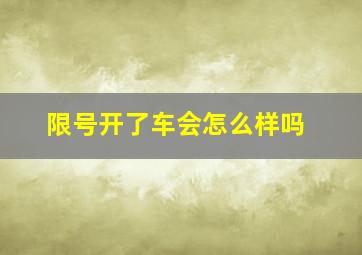 限号开了车会怎么样吗